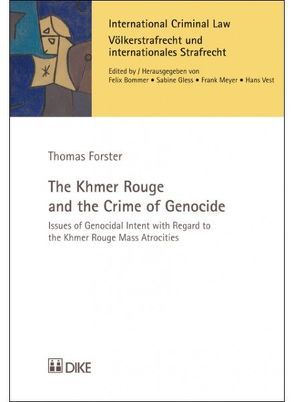 International Criminal Law
Völkerstrafrecht und internationales Strafrecht

Edited by / Herausgegeben von
Felix Bommer • Sabine Gless • Frank Meyer • Hans Vest

Thomas Forster

The Khmer Rouge and the Crime of Genocide

Issues of Genocidal Intent with Regard to the Khmer Rouge Mass Atrocities

DIKE